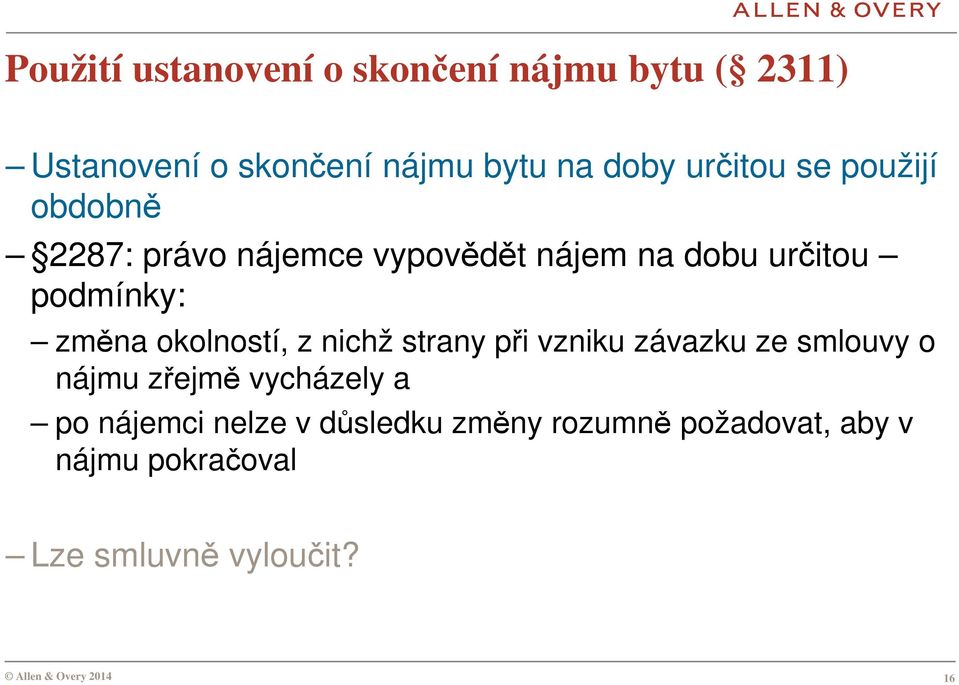 ALLEN & OVERY

Použití ustanovení o skončení nájmu bytu (§ 2311)

– Ustanovení o skončení nájmu bytu na doby určitou se použijí obdobně

– §2287: právo nájemce vypovědět nájem na dobu určitou – podmínky:

– změna okolností, z nichž strany při vzniku závazku ze smlouvy o nájmu zřejmě vycházely a

– po nájemci nelze v důsledku změny rozumně požadovat, aby v nájmu pokračoval

– Lze smluvně vyloučit?

© Allen & Overy 2014

16